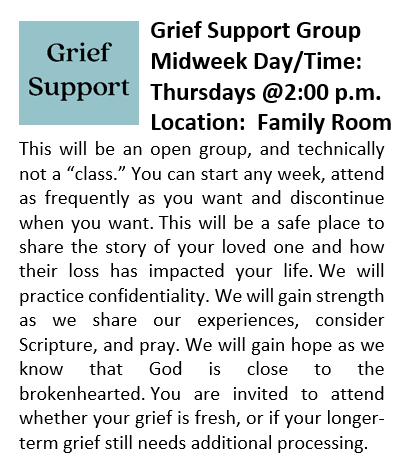 Grief Support

Grief Support Group
Midweek Day/Time:
Thursdays @2:00 p.m.
Location: Family Room

This will be an open group, and technically not a “class.” You can start any week, attend as frequently as you want and discontinue when you want. This will be a safe place to share the story of your loved one and how their loss has impacted your life. We will practice confidentiality. We will gain strength as we share our experiences, consider Scripture, and pray. We will gain hope as we know that God is close to the brokenhearted. You are invited to attend whether your grief is fresh, or if your longer-term grief still needs additional processing.